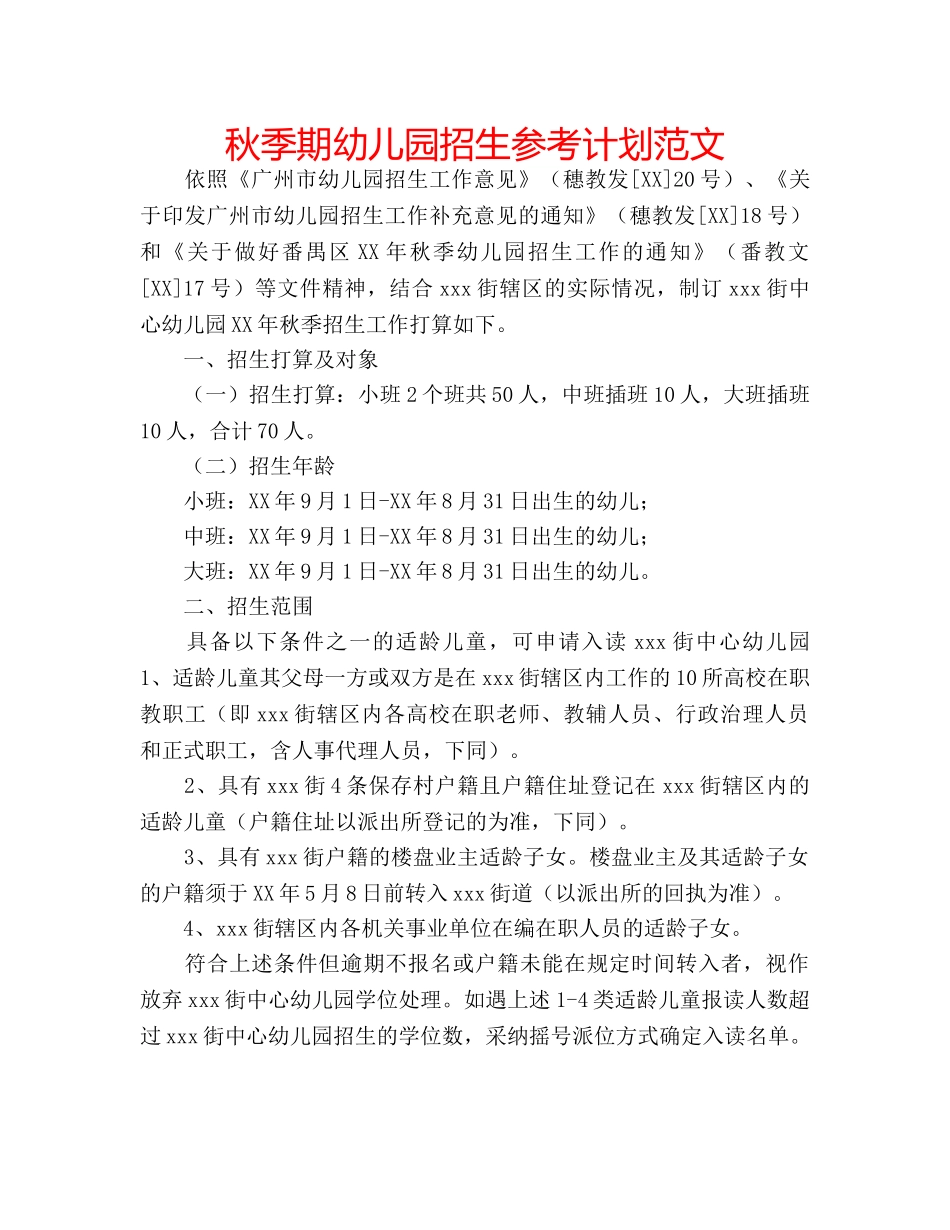 秋季期幼儿园招生参考计划范文

依照《广州市幼儿园招生工作意见》（穗教发[XX]20号）、《关于印发广州市幼儿园招生工作补充意见的通知》（穗教发[XX]18号）和《关于做好番禺区XX年秋季幼儿园招生工作的通知》（番教文[XX]17号）等文件精神，结合xxx街辖区的实际情况，制订xxx街中心幼儿园XX年秋季招生工作打算如下。

一、招生打算及对象

（一）招生打算：小班2个班共50人，中班插班10人，大班插班10人，合计70人。

（二）招生年龄

小班：XX年9月1日-XX年8月31日出生的幼儿；

中班：XX年9月1日-XX年8月31日出生的幼儿；

大班：XX年9月1日-XX年8月31日出生的幼儿。

二、招生范围

具备以下条件之一的适龄儿童，可申请入读xxx街中心幼儿园

1、适龄儿童其父母一方或双方是在xxx街辖区内工作的10所高校在职教职工（即xxx街辖区内各高校在职老师、教辅人员、行政治理人员和正式职工，含人事代理人员，下同）。

2、具有xxx街4条保存村户籍且户籍住址登记在xxx街辖区内的适龄儿童（户籍住址以派出所登记的为准，下同）。

3、具有xxx街户籍的楼盘业主适龄子女。楼盘业主及其适龄子女的户籍须于XX年5月8日前转入xxx街道（以派出所的回执为准）。

4、xxx街辖区内各机关事业单位在编在职人员的适龄子女。

符合上述条件但逾期不报名或户籍未能在规定时间转入者，视作放弃xxx街中心幼儿园学位处理。如遇上述1-4类适龄儿童报读人数超过xxx街中心幼儿园招生的学位数，采纳摇号派位方式确定入读名单。